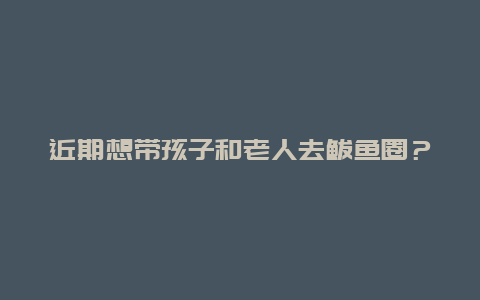 近期想带孩子和老人去鲅鱼圈？